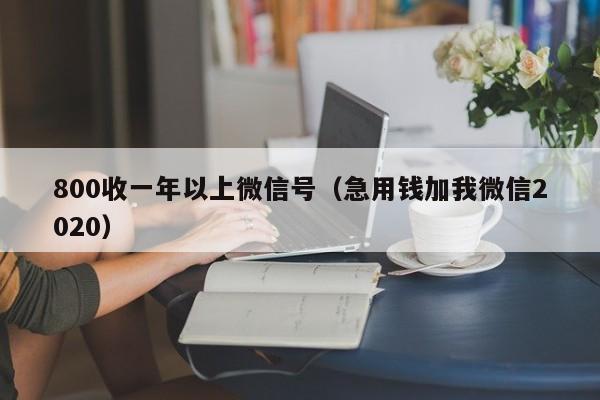 800收一年以上微信号（急用钱加我微信2020）